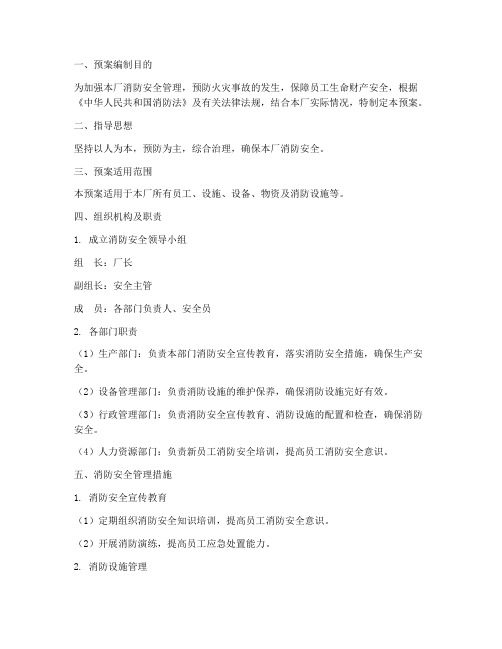 一、预案编制目的

为加强本厂消防安全管理，预防火灾事故的发生，保障员工生命财产安全，根据《中华人民共和国消防法》及有关法律法规，结合本厂实际情况，特制定本预案。

二、指导思想

坚持以人为本，预防为主，综合治理，确保本厂消防安全。

三、预案适用范围

本预案适用于本厂所有员工、设施、设备、物资及消防设施等。

四、组织机构及职责

1. 成立消防安全领导小组

组　长：厂长

副组长：安全主管

成　员：各部门负责人、安全员

2. 各部门职责

（1）生产部门：负责本部门消防安全宣传教育，落实消防安全措施，确保生产安全。

（2）设备管理部门：负责消防设施的维护保养，确保消防设施完好有效。

（3）行政管理部门：负责消防安全宣传教育、消防设施的配置和检查，确保消防安全。

（4）人力资源部门：负责新员工消防安全培训，提高员工消防安全意识。

五、消防安全管理措施

1. 消防安全宣传教育

（1）定期组织消防安全知识培训，提高员工消防安全意识。

（2）开展消防演练，提高员工应急处置能力。

2. 消防设施管理